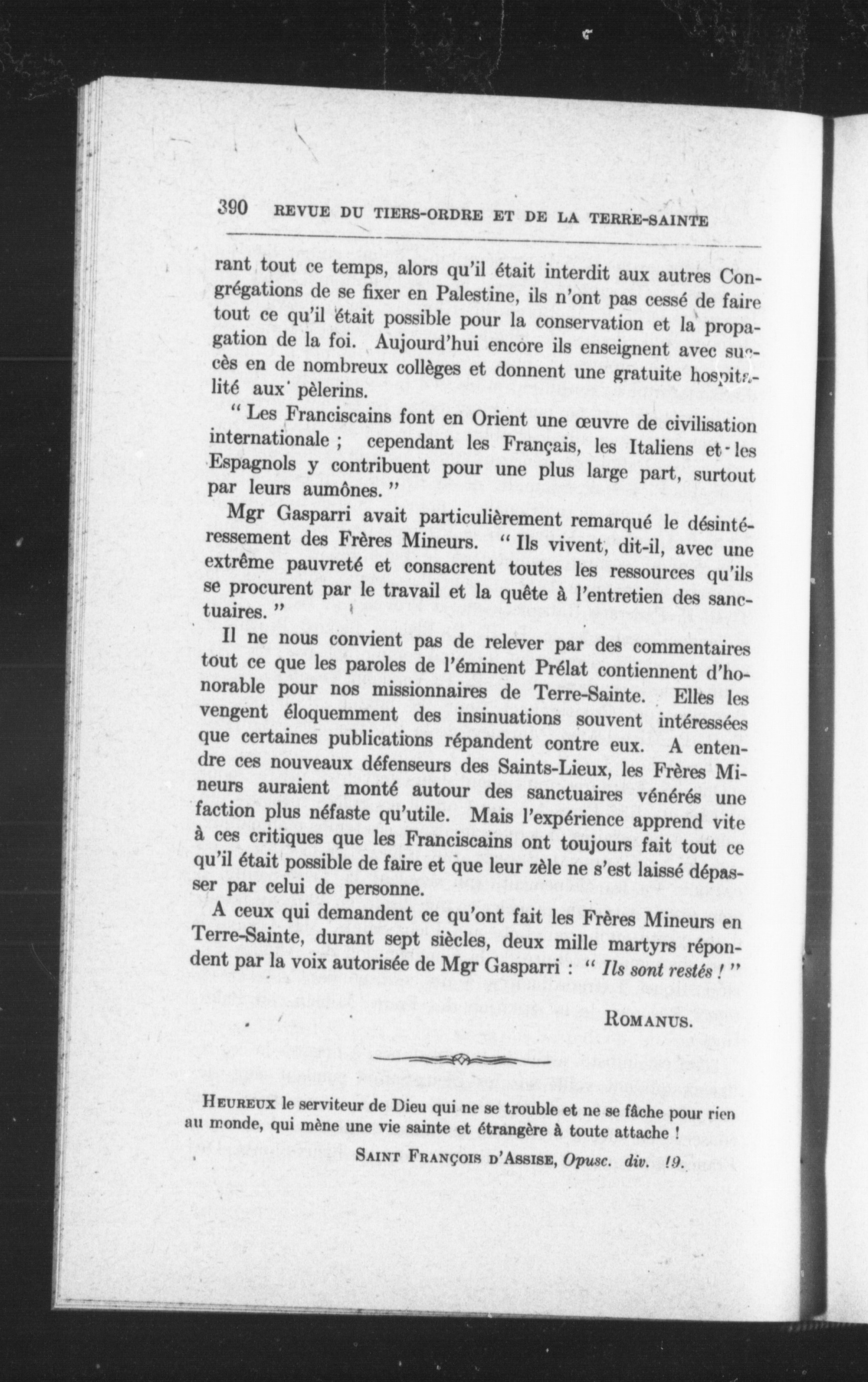 390 REVUE DU TIERS-ORDRE ET DE LA TERRE-SAINTE

rant tout ce temps, alors qu'il était interdit aux autres Congrégations de se fixer en Palestine, ils n'ont pas cessé de faire tout ce qu'il était possible pour la conservation et la propagation de la foi. Aujourd'hui encore ils enseignent avec succès en de nombreux collèges et donnent une gratuite hospitalité aux pèlerins.

" Les Franciscains font en Orient une œuvre de civilisation internationale ; cependant les Français, les Italiens et les Espagnols y contribuent pour une plus large part, surtout par leurs aumônes. "

Mgr Gasparri avait particulièrement remarqué le désintéressement des Frères Mineurs. " Ils vivent, dit-il, avec une extrême pauvreté et consacrent toutes les ressources qu'ils se procurent par le travail et la quête à l'entretien des sanctuaires. "

Il ne nous convient pas de relever par des commentaires tout ce que les paroles de l'éminent Prélat contiennent d'honorable pour nos missionnaires de Terre-Sainte. Elles les vengent éloquemment des insinuations souvent intéressées que certaines publications répandent contre eux. A entendre ces nouveaux défenseurs des Saints-Lieux, les Frères Mineurs auraient monté autour des sanctuaires vénérés une faction plus néfaste qu'utile. Mais l'expérience apprend vite à ces critiques que les Franciscains ont toujours fait tout ce qu'il était possible de faire et que leur zèle ne s'est laissé dépasser par celui de personne.

A ceux qui demandent ce qu'ont fait les Frères Mineurs en Terre-Sainte, durant sept siècles, deux mille martyrs répondent par la voix autorisée de Mgr Gasparri : " Ils sont restés ! "

ROMANUS.

HEUREUX le serviteur de Dieu qui ne se trouble et ne se fâche pour rien au monde, qui mène une vie sainte et étrangère à toute attache !

SAINT FRANÇOIS D'ASSISE, Opusc. div. 19.